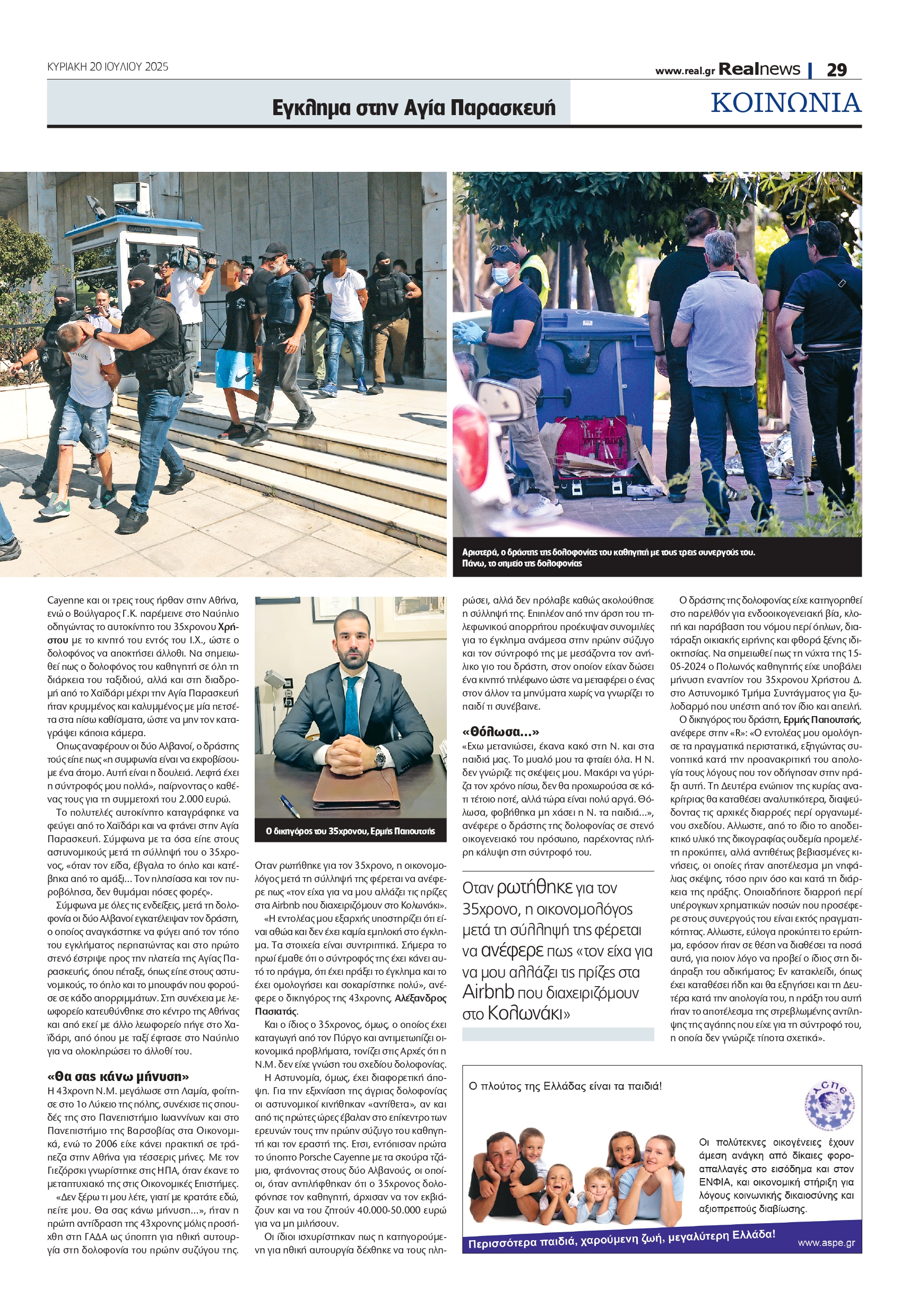 ΚΥΡΙΑΚΗ 20 ΙΟΥΛΙΟΥ 2025

www.real.gr Realnews | 29

Εγκλημα στην Αγία Παρασκευή

ΚΟΙΝΩΝΙΑ

Αριστερά, ο δράστης της δολοφονίας του καθηγητή με τους τρεις συνεργούς του. Πάνω, το σημείο της δολοφονίας

Cayenne και οι τρεις τους ήρθαν στην Αθήνα, ενώ ο Βούλγαρος Γ.Κ. παρέμεινε στο Ναύπλιο οδηγώντας το αυτοκίνητο του 35χρονου Χρήστου με το κινητό του εντός του Ι.Χ., ώστε ο δολοφόνος να αποκτήσει άλλοθι. Να σημειωθεί πως ο δολοφόνος του καθηγητή σε όλη τη διάρκεια του ταξιδιού, αλλά και στη διαδρομή από το Χαϊδάρι μέχρι την Αγία Παρασκευή ήταν κρυμμένος και καλυμμένος με μία πετσέτα στα πίσω καθίσματα, ώστε να μην τον καταγράψει κάποια κάμερα.

Οπως αναφέρουν οι δύο Αλβανοί, ο δράστης τούς είπε πως «η συμφωνία είναι να εκφοβίσουμε ένα άτομο. Αυτή είναι η δουλειά. Λεφτά έχει η σύντροφός μου πολλά», παίρνοντας ο καθένας τους για τη συμμετοχή του 2.000 ευρώ.

Το πολυτελές αυτοκίνητο καταγράφηκε να φεύγει από το Χαϊδάρι και να φτάνει στην Αγία Παρασκευή. Σύμφωνα με τα όσα είπε στους αστυνομικούς μετά τη σύλληψή του ο 35χρονος, «όταν τον είδα, έβγαλα το όπλο και κατέβηκα από το αμάξι... Τον πλησίασα και τον πυροβόλησα, δεν θυμάμαι πόσες φορές».

Σύμφωνα με όλες τις ενδείξεις, μετά τη δολοφονία οι δύο Αλβανοί εγκατέλειψαν τον δράστη, ο οποίος αναγκάστηκε να φύγει από τον τόπο του εγκλήματος περπατώντας και στο πρώτο στενό έστριψε προς την πλατεία της Αγίας Παρασκευής, όπου πέταξε, όπως είπε στους αστυνομικούς, το όπλο και το μπουφάν που φορούσε σε κάδο απορριμμάτων. Στη συνέχεια με λεωφορείο κατευθύνθηκε στο κέντρο της Αθήνας και από εκεί με άλλο λεωφορείο πήγε στο Χαϊδάρι, από όπου με ταξί έφτασε στο Ναύπλιο για να ολοκληρώσει το άλλοθί του.

«Θα σας κάνω μήνυση»
Η 43χρονη Ν.Μ. μεγάλωσε στη Λαμία, φοίτησε στο 1ο Λύκειο της πόλης, συνέχισε τις σπουδές της στο Πανεπιστήμιο Ιωαννίνων και στο Πανεπιστήμιο της Βαρσοβίας στα Οικονομικά, ενώ το 2006 είχε κάνει πρακτική σε τράπεζα στην Αθήνα για τέσσερις μήνες. Με τον Γιεζόρσκι γνωρίστηκε στις ΗΠΑ, όταν έκανε το μεταπτυχιακό της στις Οικονομικές Επιστήμες.

«Δεν ξέρω τι μου λέτε, γιατί με κρατάτε εδώ, πείτε μου. Θα σας κάνω μήνυση...», ήταν η πρώτη αντίδραση της 43χρονης μόλις προσήχθη στη ΓΑΔΑ ως ύποπτη για ηθική αυτουργία στη δολοφονία του πρώην συζύγου της.

Ο δικηγόρος του 35χρονου, Ερμής Παπουτσής

Οταν ρωτήθηκε για τον 35χρονο, η οικονομολόγος μετά τη σύλληψή της φέρεται να ανέφερε πως «τον είχα για να μου αλλάζει τις πρίζες στα Airbnb που διαχειριζόμουν στο Κολωνάκι».

«Η εντολέας μου εξαρχής υποστηρίζει ότι είναι αθώα και δεν έχει καμία εμπλοκή στο έγκλημα. Τα στοιχεία είναι συντριπτικά. Σήμερα το πρωί έμαθε ότι ο σύντροφός της έχει κάνει αυτό το πράγμα, ότι έχει πράξει το έγκλημα και το έχει ομολογήσει και σοκαρίστηκε πολύ», ανέφερε ο δικηγόρος της 43χρονης, Αλέξανδρος Πασιατάς.

Και ο ίδιος ο 35χρονος, όμως, ο οποίος έχει καταγωγή από τον Πύργο και αντιμετωπίζει οικονομικά προβλήματα, τονίζει στις Αρχές ότι η Ν.Μ. δεν είχε γνώση του σχεδίου δολοφονίας.

Η Αστυνομία, όμως, έχει διαφορετική άποψη. Για την εξιχνίαση της άγριας δολοφονίας οι αστυνομικοί κινήθηκαν «αντίθετα», αν και από τις πρώτες ώρες έβαλαν στο επίκεντρο των ερευνών τους την πρώην σύζυγο του καθηγητή και τον εραστή της. Ετσι, εντόπισαν πρώτα το ύποπτο Porsche Cayenne με τα σκούρα τζάμια, φτάνοντας στους δύο Αλβανούς, οι οποίοι, όταν αντιλήφθηκαν ότι ο 35χρονος δολοφόνησε τον καθηγητή, άρχισαν να τον εκβιάζουν και να του ζητούν 40.000-50.000 ευρώ για να μη μιλήσουν.

Οι ίδιοι ισχυρίστηκαν πως η κατηγορούμενη για ηθική αυτουργία δέχθηκε να τους πληρώσει, αλλά δεν πρόλαβε καθώς ακολούθησε η σύλληψή της. Επιπλέον από την άρση του τηλεφωνικού απορρήτου προέκυψαν συνομιλίες για το έγκλημα ανάμεσα στην πρώην σύζυγο και τον σύντροφό της με μεσάζοντα τον ανήλικο γιο του δράστη, στον οποίον είχαν δώσει ένα κινητό τηλέφωνο ώστε να μεταφέρει ο ένας στον άλλον τα μηνύματα χωρίς να γνωρίζει το παιδί τι συνέβαινε.

«Θόλωσα...»
«Εχω μετανιώσει, έκανα κακό στη Ν. και στα παιδιά μας. Το μυαλό μου τα φταίει όλα. Η Ν. δεν γνώριζε τις σκέψεις μου. Μακάρι να γύριζα τον χρόνο πίσω, δεν θα προχωρούσα σε κάτι τέτοιο ποτέ, αλλά τώρα είναι πολύ αργά. Θόλωσα, φοβήθηκα μη χάσει η Ν. τα παιδιά...», ανέφερε ο δράστης της δολοφονίας σε στενό οικογενειακό του πρόσωπο, παρέχοντας πλήρη κάλυψη στη σύντροφό του.

Οταν ρωτήθηκε για τον 35χρονο, η οικονομολόγος μετά τη σύλληψή της φέρεται να ανέφερε πως «τον είχα για να μου αλλάζει τις πρίζες στα Airbnb που διαχειριζόμουν στο Κολωνάκι»

Ο δράστης της δολοφονίας είχε κατηγορηθεί στο παρελθόν για ενδοοικογενειακή βία, κλοπή και παράβαση του νόμου περί όπλων, διατάραξη οικιακής ειρήνης και φθορά ξένης ιδιοκτησίας. Να σημειωθεί πως τη νύχτα της 15-05-2024 ο Πολωνός καθηγητής είχε υποβάλει μήνυση εναντίον του 35χρονου Χρήστου Δ. στο Αστυνομικό Τμήμα Συντάγματος για ξυλοδαρμό που υπέστη από τον ίδιο και απειλή.

Ο δικηγόρος του δράστη, Ερμής Παπουτσής, ανέφερε στην «R»: «Ο εντολέας μου ομολόγησε τα πραγματικά περιστατικά, εξηγώντας συνοπτικά κατά την προανακριτική του απολογία τους λόγους που τον οδήγησαν στην πράξη αυτή. Τη Δευτέρα ενώπιον της κυρίας ανακρίτριας θα καταθέσει αναλυτικότερα, διαψεύδοντας τις αρχικές διαρροές περί οργανωμένου σχεδίου. Αλλωστε, από το ίδιο το αποδεικτικό υλικό της δικογραφίας ουδεμία προμελέτη προκύπτει, αλλά αντιθέτως βεβιασμένες κινήσεις, οι οποίες ήταν αποτέλεσμα μη νηφάλιας σκέψης, τόσο πριν όσο και κατά τη διάρκεια της πράξης. Οποιαδήποτε διαρροή περί υπέρογκων χρηματικών ποσών που προσέφερε στους συνεργούς του είναι εκτός πραγματικότητας. Αλλωστε, εύλογα προκύπτει το ερώτημα, εφόσον ήταν σε θέση να διαθέσει τα ποσά αυτά, για ποιον λόγο να προβεί ο ίδιος στη διάπραξη του αδικήματος; Εν κατακλείδι, όπως έχει καταθέσει ήδη και θα εξηγήσει και τη Δευτέρα κατά την απολογία του, η πράξη του αυτή ήταν το αποτέλεσμα της στρεβλωμένης αντίληψης της αγάπης που είχε για τη σύντροφό του, η οποία δεν γνώριζε τίποτα σχετικά».

Ο πλούτος της Ελλάδας είναι τα παιδιά!

ΑΣΠΕ

Οι πολύτεκνες οικογένειες έχουν άμεση ανάγκη από δίκαιες φοροαπαλλαγές στο εισόδημα και στον ΕΝΦΙΑ, και οικονομική στήριξη για λόγους κοινωνικής δικαιοσύνης και αξιοπρεπούς διαβίωσης.

Περισσότερα παιδιά, χαρούμενη ζωή, μεγαλύτερη Ελλάδα!

www.aspe.gr